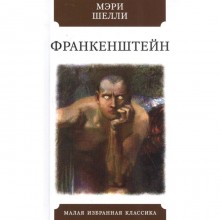 МЭРИ
ШЕЛЛИ

ФРАНКЕНШТЕЙН

МАЛАЯ ИЗБРАННАЯ КЛАССИКА